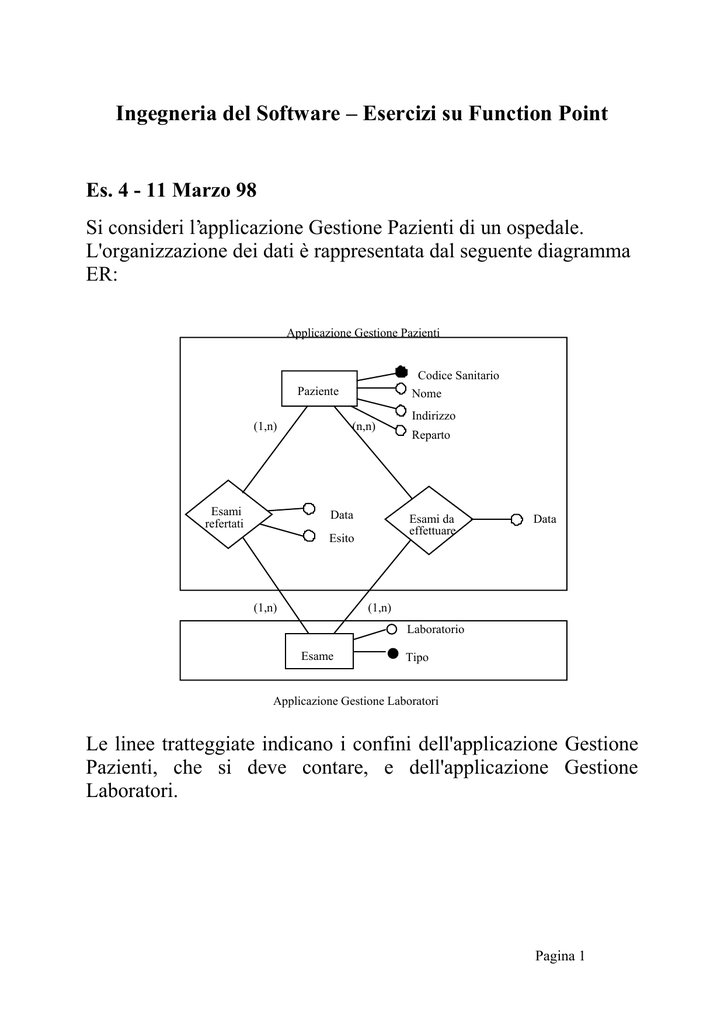 Ingegneria del Software – Esercizi su Function Point

Es. 4 - 11 Marzo 98

Si consideri l'applicazione Gestione Pazienti di un ospedale. L'organizzazione dei dati è rappresentata dal seguente diagramma ER:

Applicazione Gestione Pazienti

Paziente

Codice Sanitario

Nome

Indirizzo

Reparto

(1,n)

(n,n)

Esami refertati

Data

Esito

Esami da effettuare

Data

(1,n)

(1,n)

Esame

Laboratorio

Tipo

Applicazione Gestione Laboratori

Le linee tratteggiate indicano i confini dell'applicazione Gestione Pazienti, che si deve contare, e dell'applicazione Gestione Laboratori.

Pagina 1